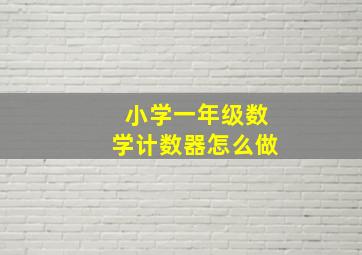 小学一年级数学计数器怎么做